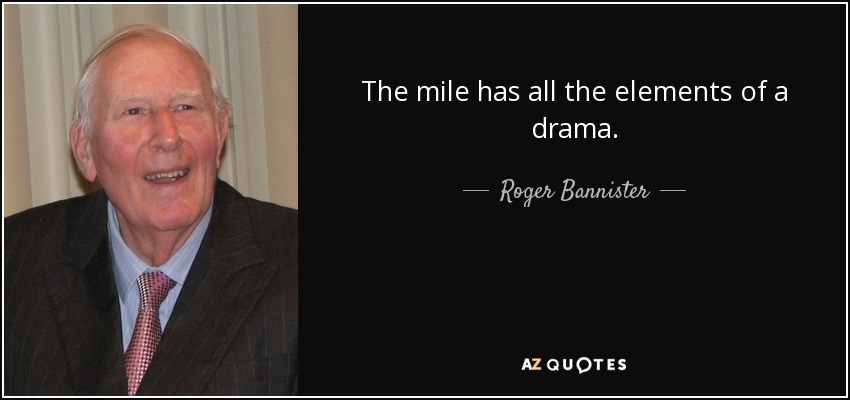 The mile has all the elements of a drama.

— Roger Bannister —

AZ QUOTES